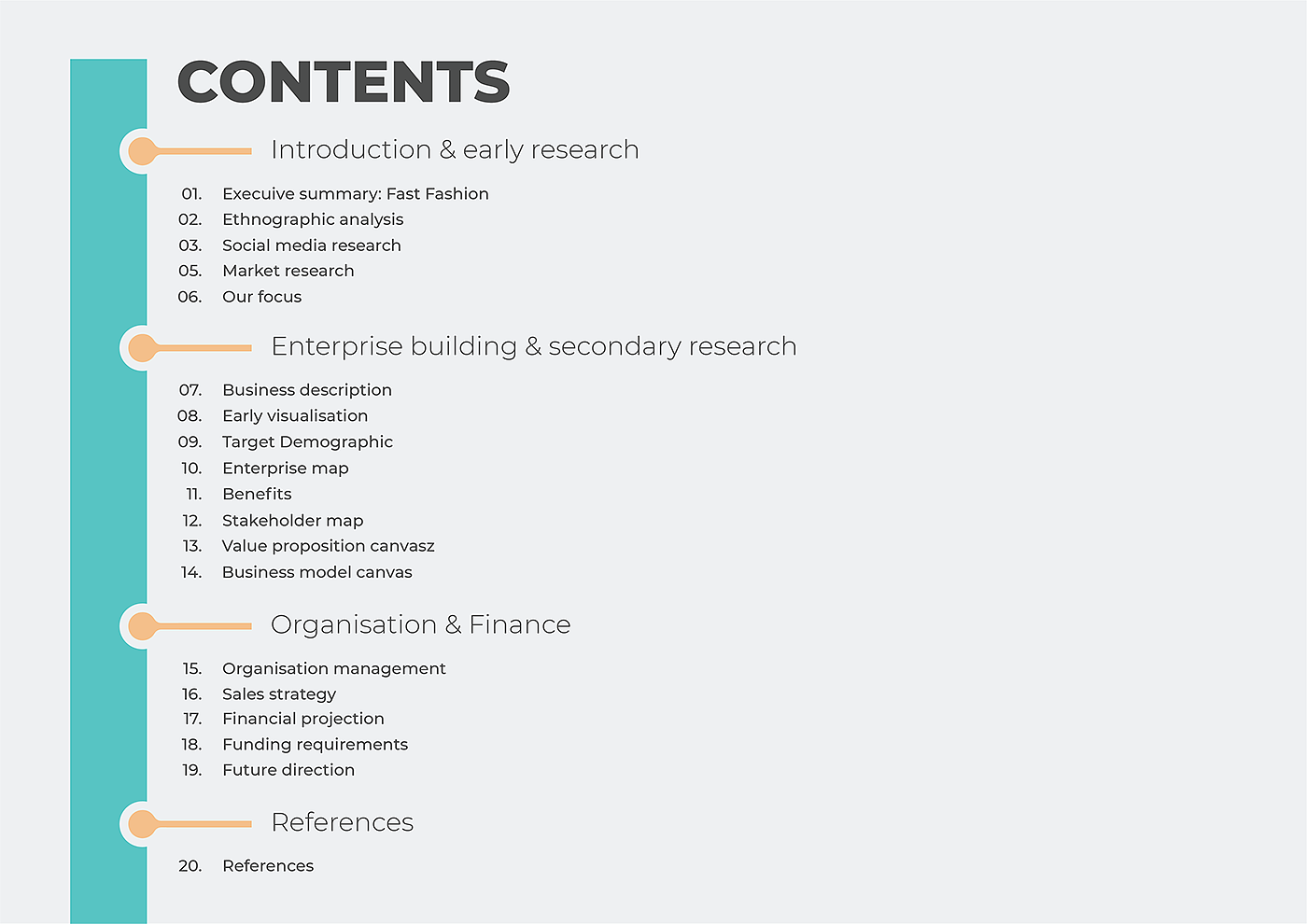 CONTENTS

Introduction & early research

01. Execuive summary: Fast Fashion
02. Ethnographic analysis
03. Social media research
05. Market research
06. Our focus

Enterprise building & secondary research

07. Business description
08. Early visualisation
09. Target Demographic
10. Enterprise map
11. Benefits
12. Stakeholder map
13. Value proposition canvasz
14. Business model canvas

Organisation & Finance

15. Organisation management
16. Sales strategy
17. Financial projection
18. Funding requirements
19. Future direction

References

20. References